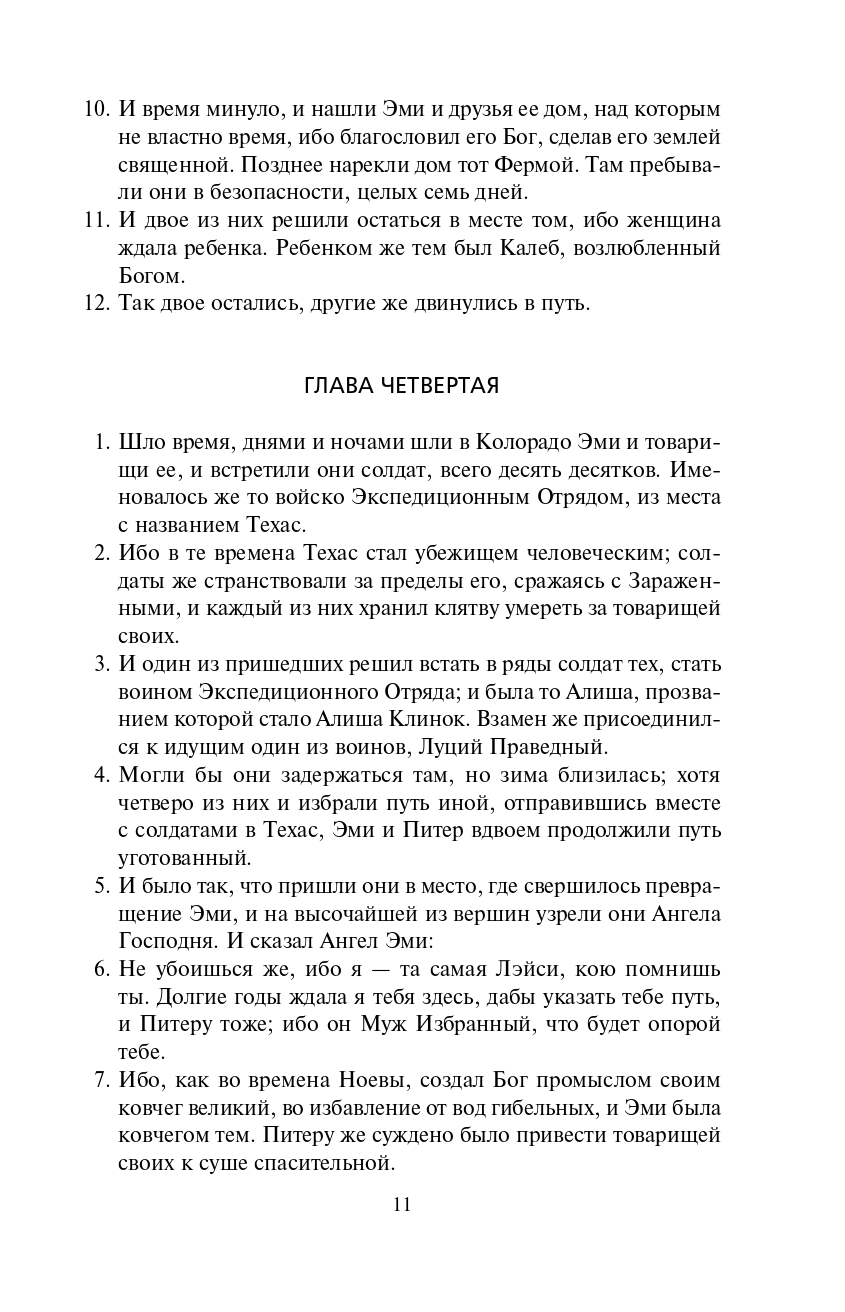 10. И время минуло, и нашли Эми и друзья ее дом, над которым не властно время, ибо благословил его Бог, сделав его землей священной. Позднее нарекли дом тот Фермой. Там пребывали они в безопасности, целых семь дней.
11. И двое из них решили остаться в месте том, ибо женщина ждала ребенка. Ребенком же тем был Калеб, возлюбленный Богом.
12. Так двое остались, другие же двинулись в путь.

ГЛАВА ЧЕТВЕРТАЯ

1. Шло время, днями и ночами шли в Колорадо Эми и товарищи ее, и встретили они солдат, всего десять десятков. Именовалось же то войско Экспедиционным Отрядом, из места с названием Техас.
2. Ибо в те времена Техас стал убежищем человеческим; солдаты же странствовали за пределы его, сражаясь с Зараженными, и каждый из них хранил клятву умереть за товарищей своих.
3. И один из пришедших решил встать в ряды солдат тех, стать воином Экспедиционного Отряда; и была то Алиша, прозванием которой стало Алиша Клинок. Взамен же присоединился к идущим один из воинов, Луций Праведный.
4. Могли бы они задержаться там, но зима близилась; хотя четверо из них и избрали путь иной, отправившись вместе с солдатами в Техас, Эми и Питер вдвоем продолжили путь уготованный.
5. И было так, что пришли они в место, где свершилось превращение Эми, и на высочайшей из вершин узрели они Ангела Господня. И сказал Ангел Эми:
6. Не убоишься же, ибо я — та самая Лэйси, кою помнишь ты. Долгие годы ждала я тебя здесь, дабы указать тебе путь, и Питеру тоже; ибо он Муж Избранный, что будет опорой тебе.
7. Ибо, как во времена Ноевы, создал Бог промыслом своим ковчег великий, во избавление от вод гибельных, и Эми была ковчегом тем. Питеру же суждено было привести товарищей своих к суше спасительной.

11